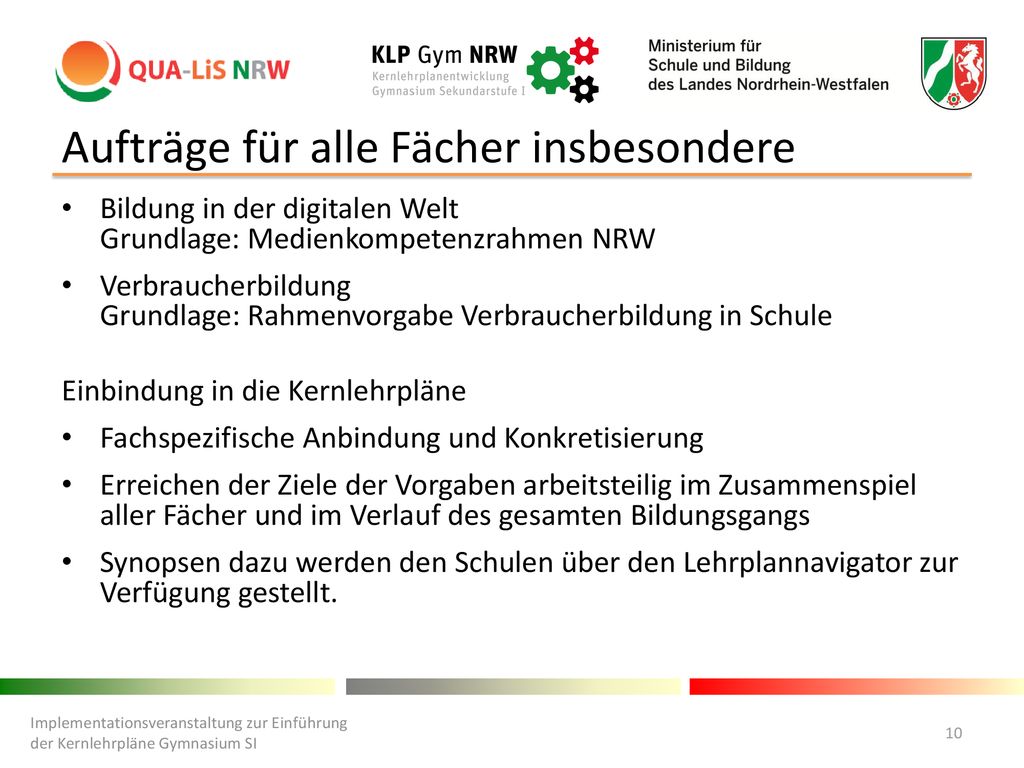 QUA-LiS NRW

KLP Gym NRW
Kernlehrplanentwicklung
Gymnasium Sekundarstufe I

Ministerium für
Schule und Bildung
des Landes Nordrhein-Westfalen

Aufträge für alle Fächer insbesondere

• Bildung in der digitalen Welt
Grundlage: Medienkompetenzrahmen NRW

• Verbraucherbildung
Grundlage: Rahmenvorgabe Verbraucherbildung in Schule

Einbindung in die Kernlehrpläne

• Fachspezifische Anbindung und Konkretisierung

• Erreichen der Ziele der Vorgaben arbeitsteilig im Zusammenspiel aller Fächer und im Verlauf des gesamten Bildungsgangs

• Synopsen dazu werden den Schulen über den Lehrplannavigator zur Verfügung gestellt.

Implementationsveranstaltung zur Einführung der Kernlehrpläne Gymnasium SI

10